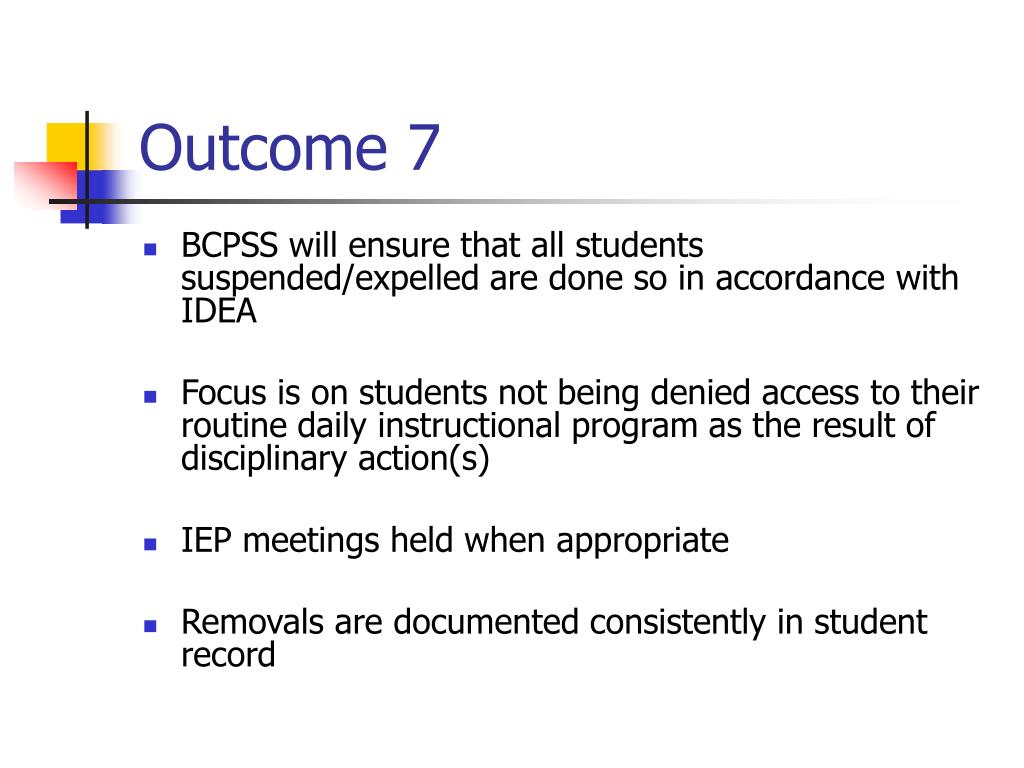 Outcome 7

- BCPSS will ensure that all students suspended/expelled are done so in accordance with IDEA

- Focus is on students not being denied access to their routine daily instructional program as the result of disciplinary action(s)

- IEP meetings held when appropriate

- Removals are documented consistently in student record